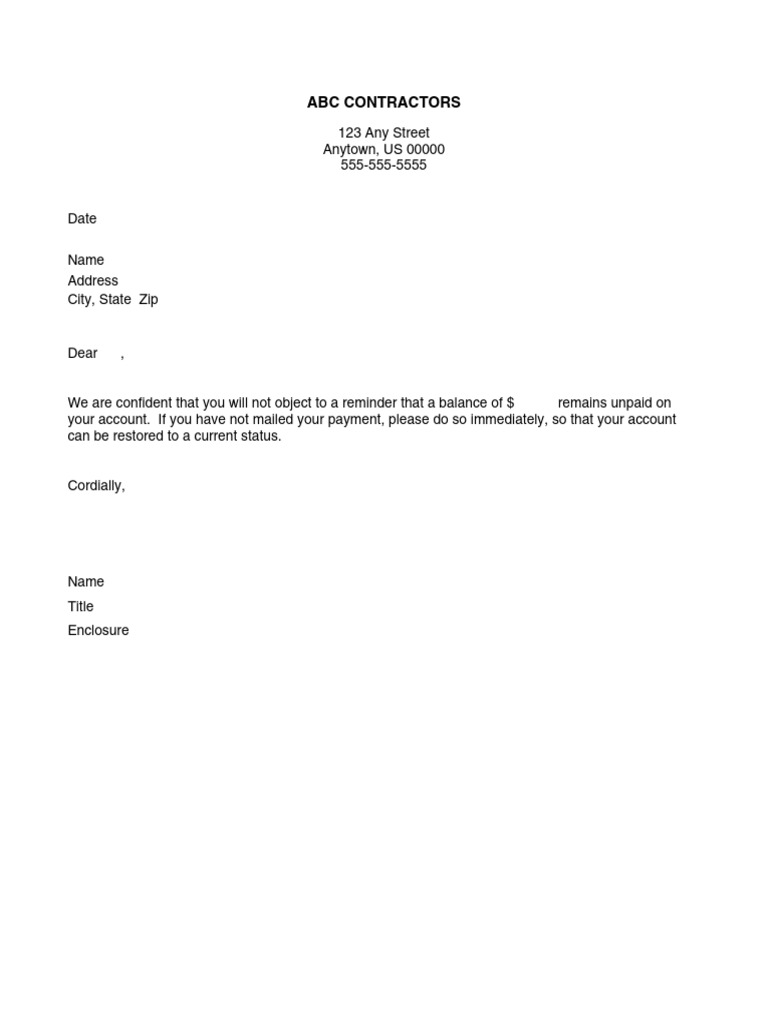 ABC CONTRACTORS

123 Any Street
Anytown, US 00000
555-555-5555

Date

Name
Address
City, State Zip

Dear ,

We are confident that you will not object to a reminder that a balance of $ remains unpaid on your account. If you have not mailed your payment, please do so immediately, so that your account can be restored to a current status.

Cordially,

Name
Title
Enclosure